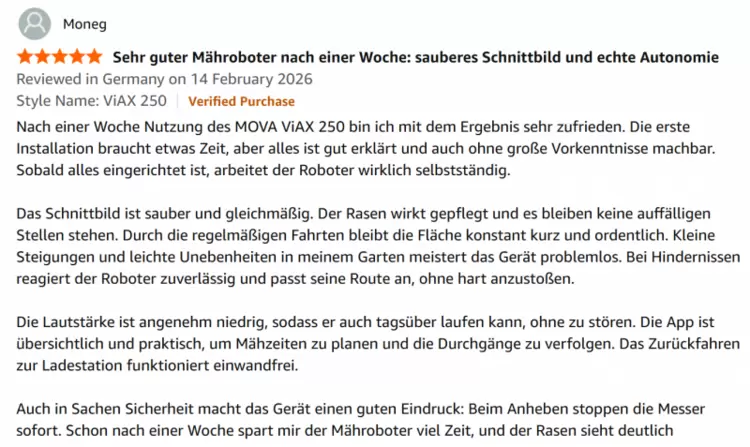 Moneg

Sehr guter Mähroboter nach einer Woche: sauberes Schnittbild und echte Autonomie

Reviewed in Germany on 14 February 2026

Style Name: ViAX 250 | Verified Purchase

Nach einer Woche Nutzung des MOVA ViAX 250 bin ich mit dem Ergebnis sehr zufrieden. Die erste Installation braucht etwas Zeit, aber alles ist gut erklärt und auch ohne große Vorkenntnisse machbar. Sobald alles eingerichtet ist, arbeitet der Roboter wirklich selbstständig.

Das Schnittbild ist sauber und gleichmäßig. Der Rasen wirkt gepflegt und es bleiben keine auffälligen Stellen stehen. Durch die regelmäßigen Fahrten bleibt die Fläche konstant kurz und ordentlich. Kleine Steigungen und leichte Unebenheiten in meinem Garten meistert das Gerät problemlos. Bei Hindernissen reagiert der Roboter zuverlässig und passt seine Route an, ohne hart anzustoßen.

Die Lautstärke ist angenehm niedrig, sodass er auch tagsüber laufen kann, ohne zu stören. Die App ist übersichtlich und praktisch, um Mähzeiten zu planen und die Durchgänge zu verfolgen. Das Zurückfahren zur Ladestation funktioniert einwandfrei.

Auch in Sachen Sicherheit macht das Gerät einen guten Eindruck: Beim Anheben stoppen die Messer sofort. Schon nach einer Woche spart mir der Mähroboter viel Zeit, und der Rasen sieht deutlich